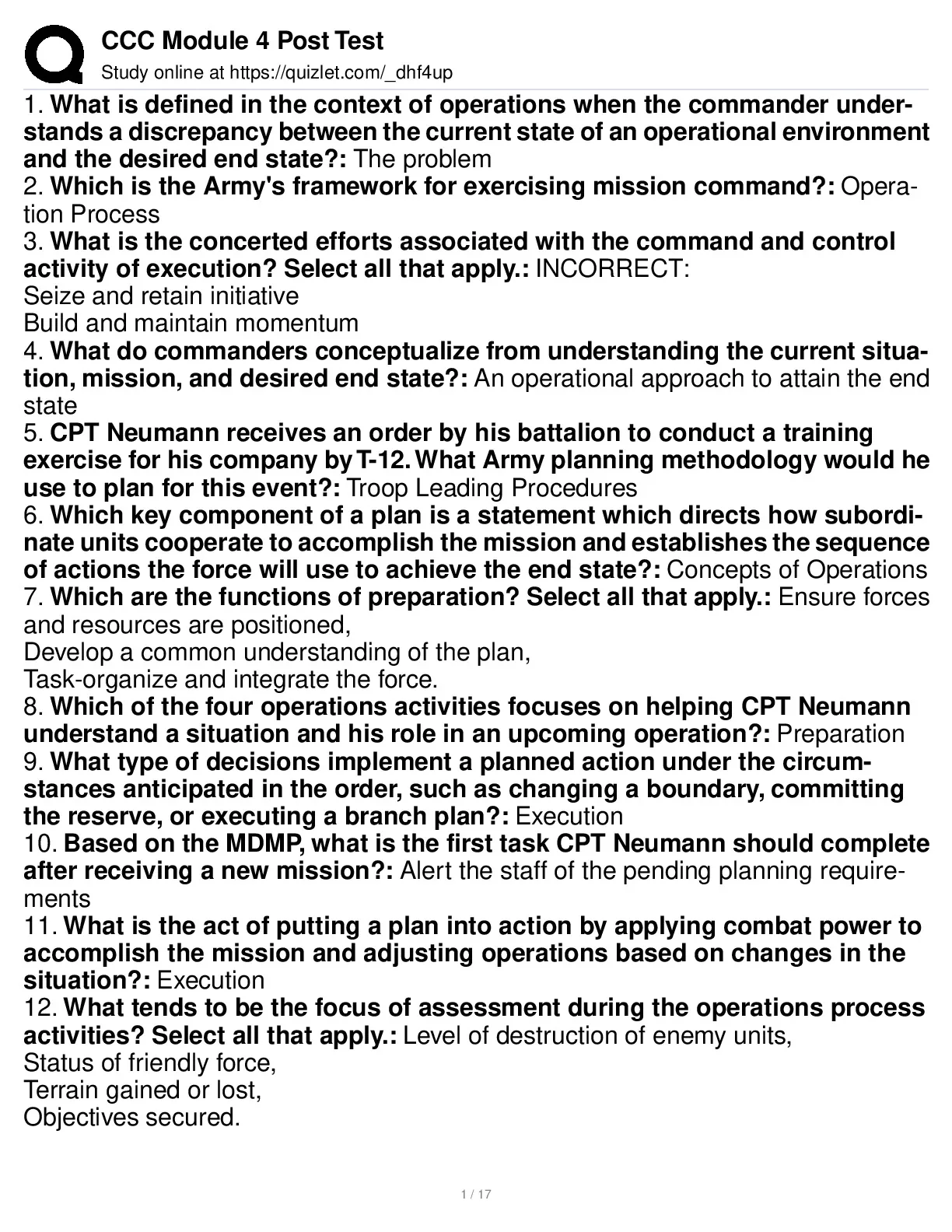 CCC Module 4 Post Test
Study online at https://quizlet.com/_dhf4up

1. What is defined in the context of operations when the commander understands a discrepancy between the current state of an operational environment and the desired end state?: The problem
2. Which is the Army's framework for exercising mission command?: Operation Process
3. What is the concerted efforts associated with the command and control activity of execution? Select all that apply.: INCORRECT:
Seize and retain initiative
Build and maintain momentum
4. What do commanders conceptualize from understanding the current situation, mission, and desired end state?: An operational approach to attain the end state
5. CPT Neumann receives an order by his battalion to conduct a training exercise for his company by T-12. What Army planning methodology would he use to plan for this event?: Troop Leading Procedures
6. Which key component of a plan is a statement which directs how subordinate units cooperate to accomplish the mission and establishes the sequence of actions the force will use to achieve the end state?: Concepts of Operations
7. Which are the functions of preparation? Select all that apply.: Ensure forces and resources are positioned,
Develop a common understanding of the plan,
Task-organize and integrate the force.
8. Which of the four operations activities focuses on helping CPT Neumann understand a situation and his role in an upcoming operation?: Preparation
9. What type of decisions implement a planned action under the circumstances anticipated in the order, such as changing a boundary, committing the reserve, or executing a branch plan?: Execution
10. Based on the MDMP, what is the first task CPT Neumann should complete after receiving a new mission?: Alert the staff of the pending planning requirements
11. What is the act of putting a plan into action by applying combat power to accomplish the mission and adjusting operations based on changes in the situation?: Execution
12. What tends to be the focus of assessment during the operations process activities? Select all that apply.: Level of destruction of enemy units,
Status of friendly force,
Terrain gained or lost,
Objectives secured.

1 / 17